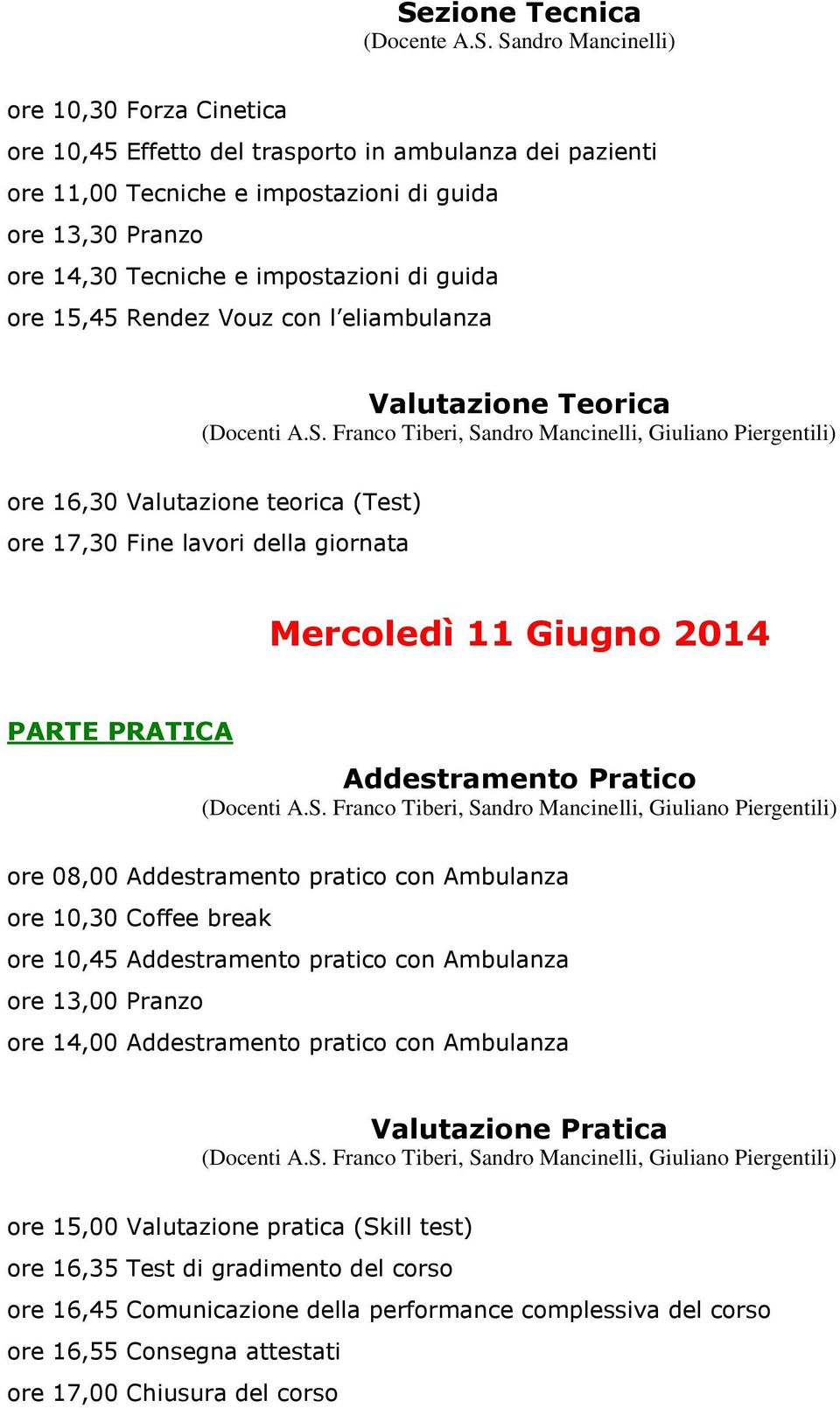 Sezione Tecnica
(Docente A.S. Sandro Mancinelli)

ore 10,30 Forza Cinetica
ore 10,45 Effetto del trasporto in ambulanza dei pazienti
ore 11,00 Tecniche e impostazioni di guida
ore 13,30 Pranzo
ore 14,30 Tecniche e impostazioni di guida
ore 15,45 Rendez Vouz con l'eliambulanza

Valutazione Teorica
(Docenti A.S. Franco Tiberi, Sandro Mancinelli, Giuliano Piergentili)

ore 16,30 Valutazione teorica (Test)
ore 17,30 Fine lavori della giornata

Mercoledì 11 Giugno 2014

PARTE PRATICA

Addestramento Pratico
(Docenti A.S. Franco Tiberi, Sandro Mancinelli, Giuliano Piergentili)

ore 08,00 Addestramento pratico con Ambulanza
ore 10,30 Coffee break
ore 10,45 Addestramento pratico con Ambulanza
ore 13,00 Pranzo
ore 14,00 Addestramento pratico con Ambulanza

Valutazione Pratica
(Docenti A.S. Franco Tiberi, Sandro Mancinelli, Giuliano Piergentili)

ore 15,00 Valutazione pratica (Skill test)
ore 16,35 Test di gradimento del corso
ore 16,45 Comunicazione della performance complessiva del corso
ore 16,55 Consegna attestati
ore 17,00 Chiusura del corso